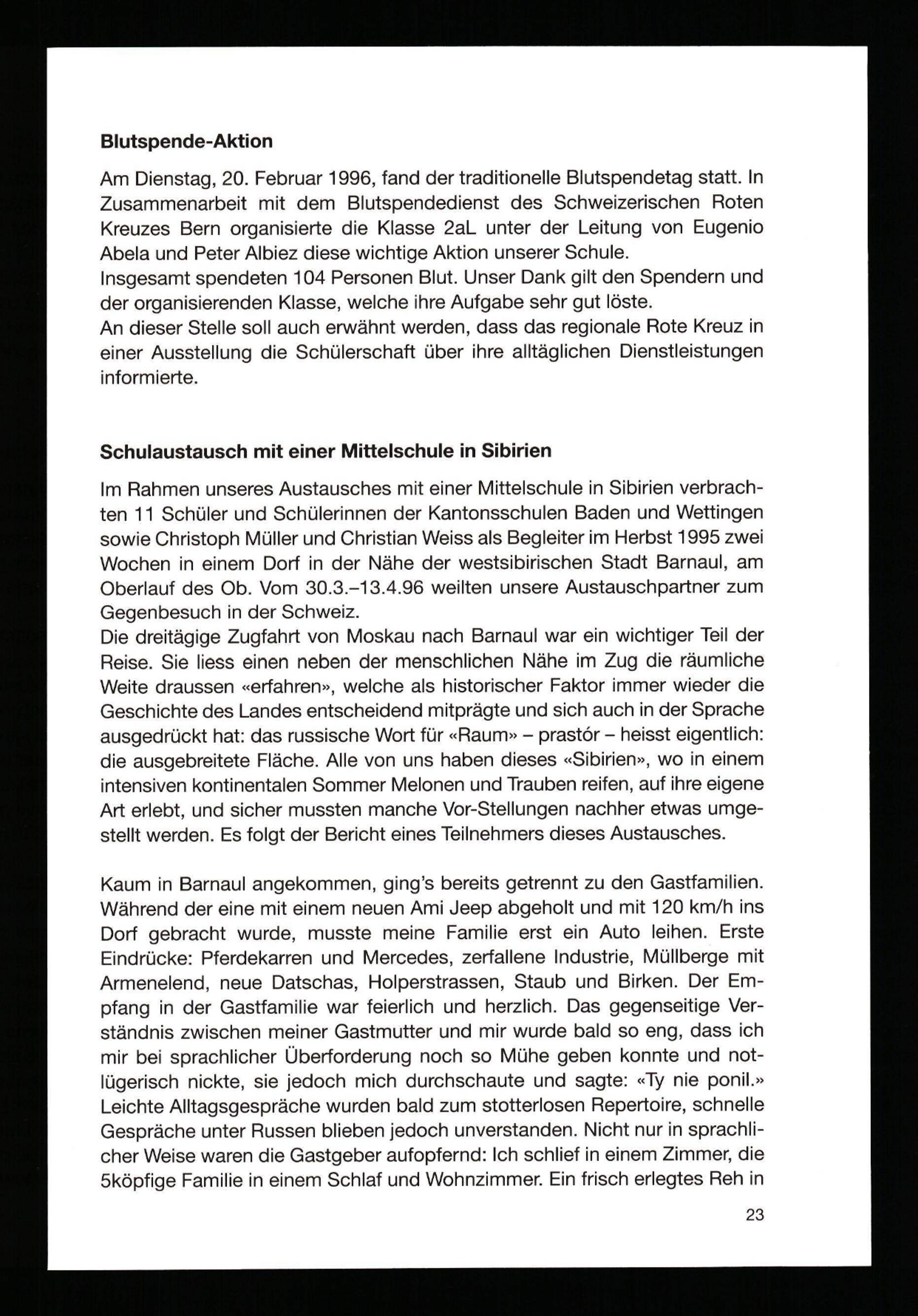 **Blutspende-Aktion**

Am Dienstag, 20. Februar 1996, fand der traditionelle Blutspendetag statt. In Zusammenarbeit mit dem Blutspendedienst des Schweizerischen Roten Kreuzes Bern organisierte die Klasse 2aL unter der Leitung von Eugenio Abela und Peter Albiez diese wichtige Aktion unserer Schule.
Insgesamt spendeten 104 Personen Blut. Unser Dank gilt den Spendern und der organisierenden Klasse, welche ihre Aufgabe sehr gut löste.
An dieser Stelle soll auch erwähnt werden, dass das regionale Rote Kreuz in einer Ausstellung die Schülerschaft über ihre alltäglichen Dienstleistungen informierte.

**Schulaustausch mit einer Mittelschule in Sibirien**

Im Rahmen unseres Austausches mit einer Mittelschule in Sibirien verbrachten 11 Schüler und Schülerinnen der Kantonsschulen Baden und Wettingen sowie Christoph Müller und Christian Weiss als Begleiter im Herbst 1995 zwei Wochen in einem Dorf in der Nähe der westsibirischen Stadt Barnaul, am Oberlauf des Ob. Vom 30.3.–13.4.96 weilten unsere Austauschpartner zum Gegenbesuch in der Schweiz.
Die dreitägige Zugfahrt von Moskau nach Barnaul war ein wichtiger Teil der Reise. Sie liess einen neben der menschlichen Nähe im Zug die räumliche Weite draussen «erfahren», welche als historischer Faktor immer wieder die Geschichte des Landes entscheidend mitprägte und sich auch in der Sprache ausgedrückt hat: das russische Wort für «Raum» – prastór – heisst eigentlich: die ausgebreitete Fläche. Alle von uns haben dieses «Sibirien», wo in einem intensiven kontinentalen Sommer Melonen und Trauben reifen, auf ihre eigene Art erlebt, und sicher mussten manche Vor-Stellungen nachher etwas umgestellt werden. Es folgt der Bericht eines Teilnehmers dieses Austausches.

Kaum in Barnaul angekommen, ging's bereits getrennt zu den Gastfamilien. Während der eine mit einem neuen Ami Jeep abgeholt und mit 120 km/h ins Dorf gebracht wurde, musste meine Familie erst ein Auto leihen. Erste Eindrücke: Pferdekarren und Mercedes, zerfallene Industrie, Müllberge mit Armenelend, neue Datschas, Holperstrassen, Staub und Birken. Der Empfang in der Gastfamilie war feierlich und herzlich. Das gegenseitige Verständnis zwischen meiner Gastmutter und mir wurde bald so eng, dass ich mir bei sprachlicher Überforderung noch so Mühe geben konnte und notlügerisch nickte, sie jedoch mich durchschaute und sagte: «Ty nie ponil.» Leichte Alltagsgespräche wurden bald zum stotterlosen Repertoire, schnelle Gespräche unter Russen blieben jedoch unverstanden. Nicht nur in sprachlicher Weise waren die Gastgeber aufopfernd: Ich schlief in einem Zimmer, die 5köpfige Familie in einem Schlaf und Wohnzimmer. Ein frisch erlegtes Reh in

23